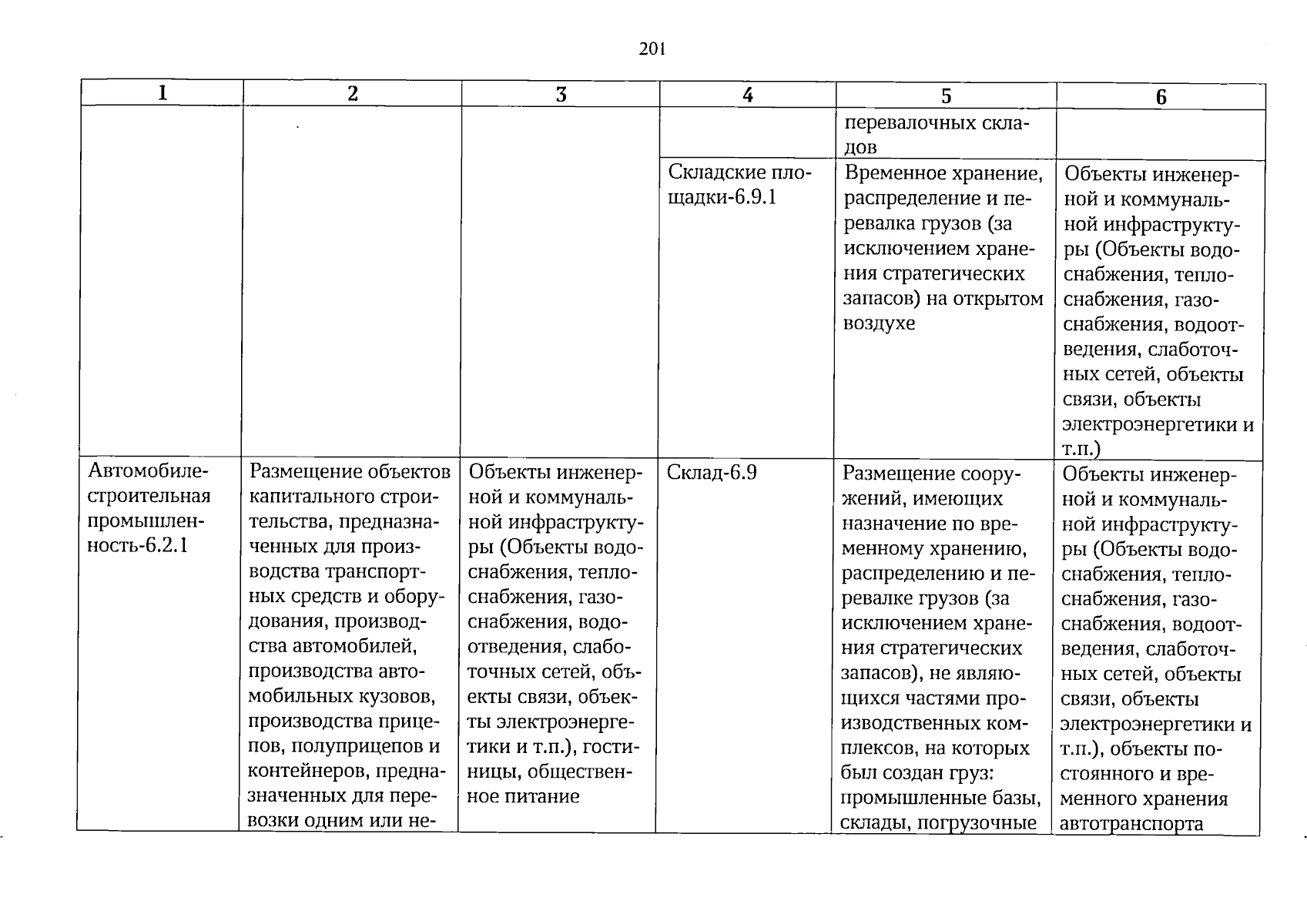 201

| 1 | 2 | 3 | 4 | 5 | 6 |
|---|---|---|---|---|---|
|  |  |  |  | перевалочных складов |  |
|  |  |  | Складские площадки-6.9.1 | Временное хранение, распределение и перевалка грузов (за исключением хранения стратегических запасов) на открытом воздухе | Объекты инженерной и коммунальной инфраструктуры (Объекты водоснабжения, теплоснабжения, газоснабжения, водоотведения, слаботочных сетей, объекты связи, объекты электроэнергетики и т.п.) |
| Автомобилестроительная промышленность-6.2.1 | Размещение объектов капитального строительства, предназначенных для производства транспортных средств и оборудования, производства автомобилей, производства автомобильных кузовов, производства прицепов, полуприцепов и контейнеров, предназначенных для перевозки одним или не- | Объекты инженерной и коммунальной инфраструктуры (Объекты водоснабжения, теплоснабжения, газоснабжения, водоотведения, слаботочных сетей, объекты связи, объекты электроэнергетики и т.п.), гостиницы, общественное питание | Склад-6.9 | Размещение сооружений, имеющих назначение по временному хранению, распределению и перевалке грузов (за исключением хранения стратегических запасов), не являющихся частями производственных комплексов, на которых был создан груз: промышленные базы, склады, погрузочные | Объекты инженерной и коммунальной инфраструктуры (Объекты водоснабжения, теплоснабжения, газоснабжения, водоотведения, слаботочных сетей, объекты связи, объекты электроэнергетики и т.п.), объекты постоянного и временного хранения автотранспорта |